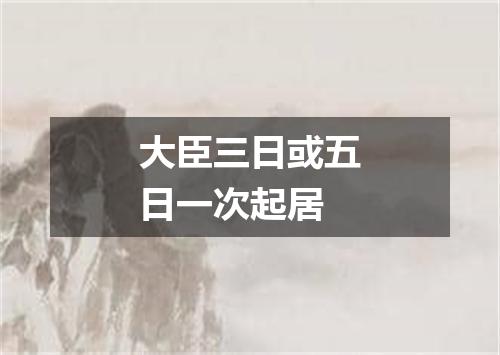 大臣三日或五日一次起居